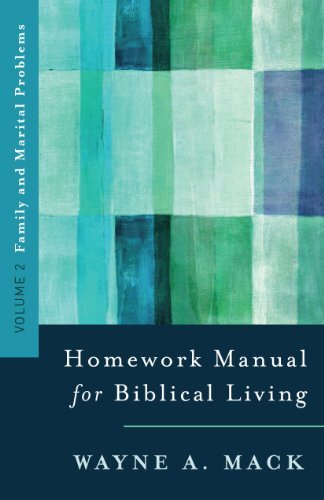 VOLUME 2 Family and Marital Problems

Homework Manual for Biblical Living

WAYNE A. MACK